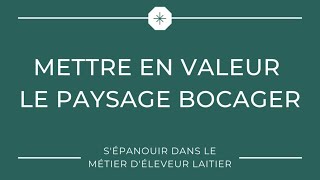 METTRE EN VALEUR LE PAYSAGE BOCAGER

S'ÉPANOUIR DANS LE MÉTIER D'ÉLEVEUR LAITIER